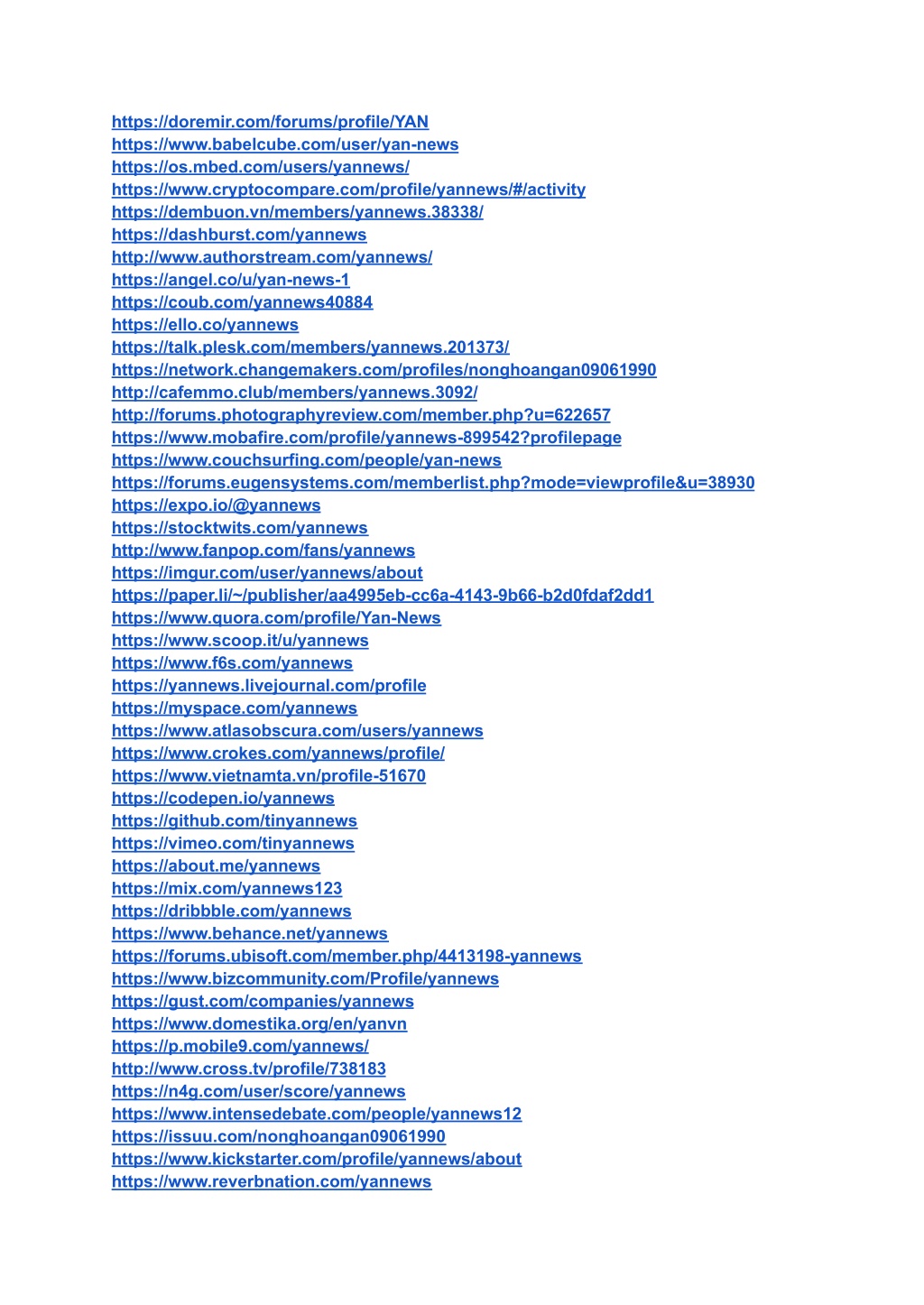 https://doremir.com/forums/profile/YAN
https://www.babelcube.com/user/yan-news
https://os.mbed.com/users/yannews/
https://www.cryptocompare.com/profile/yannews/#/activity
https://dembuon.vn/members/yannews.38338/
https://dashburst.com/yannews
http://www.authorstream.com/yannews/
https://angel.co/u/yan-news-1
https://coub.com/yannews40884
https://ello.co/yannews
https://talk.plesk.com/members/yannews.201373/
https://network.changemakers.com/profiles/nonghoangan09061990
http://cafemmo.club/members/yannews.3092/
http://forums.photographyreview.com/member.php?u=622657
https://www.mobafire.com/profile/yannews-899542?profilepage
https://www.couchsurfing.com/people/yan-news
https://forums.eugensystems.com/memberlist.php?mode=viewprofile&u=38930
https://expo.io/@yannews
https://stocktwits.com/yannews
http://www.fanpop.com/fans/yannews
https://imgur.com/user/yannews/about
https://paper.li/~/publisher/aa4995eb-cc6a-4143-9b66-b2d0fdaf2dd1
https://www.quora.com/profile/Yan-News
https://www.scoop.it/u/yannews
https://www.f6s.com/yannews
https://yannews.livejournal.com/profile
https://myspace.com/yannews
https://www.atlasobscura.com/users/yannews
https://www.crokes.com/yannews/profile/
https://www.vietnamta.vn/profile-51670
https://codepen.io/yannews
https://github.com/tinyannews
https://vimeo.com/tinyannews
https://about.me/yannews
https://mix.com/yannews123
https://dribbble.com/yannews
https://www.behance.net/yannews
https://forums.ubisoft.com/member.php/4413198-yannews
https://www.bizcommunity.com/Profile/yannews
https://gust.com/companies/yannews
https://www.domestika.org/en/yanvn
https://p.mobile9.com/yannews/
http://www.cross.tv/profile/738183
https://n4g.com/user/score/yannews
https://www.intensedebate.com/people/yannews12
https://issuu.com/nonghoangan09061990
https://www.kickstarter.com/profile/yannews/about
https://www.reverbnation.com/yannews